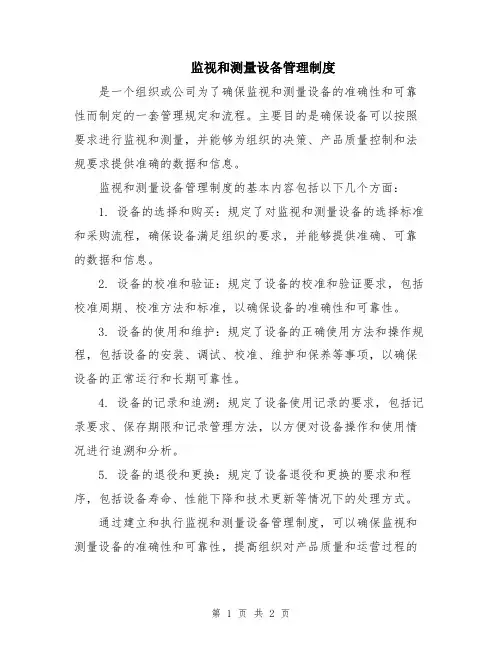 监视和测量设备管理制度

是一个组织或公司为了确保监视和测量设备的准确性和可靠性而制定的一套管理规定和流程。主要目的是确保设备可以按照要求进行监视和测量，并能够为组织的决策、产品质量控制和法规要求提供准确的数据和信息。

监视和测量设备管理制度的基本内容包括以下几个方面：

1. 设备的选择和购买：规定了对监视和测量设备的选择标准和采购流程，确保设备满足组织的要求，并能够提供准确、可靠的数据和信息。

2. 设备的校准和验证：规定了设备的校准和验证要求，包括校准周期、校准方法和标准，以确保设备的准确性和可靠性。

3. 设备的使用和维护：规定了设备的正确使用方法和操作规程，包括设备的安装、调试、校准、维护和保养等事项，以确保设备的正常运行和长期可靠性。

4. 设备的记录和追溯：规定了设备使用记录的要求，包括记录要求、保存期限和记录管理方法，以方便对设备操作和使用情况进行追溯和分析。

5. 设备的退役和更换：规定了设备退役和更换的要求和程序，包括设备寿命、性能下降和技术更新等情况下的处理方式。

通过建立和执行监视和测量设备管理制度，可以确保监视和测量设备的准确性和可靠性，提高组织对产品质量和运营过程的

第 1 页 共 2 页